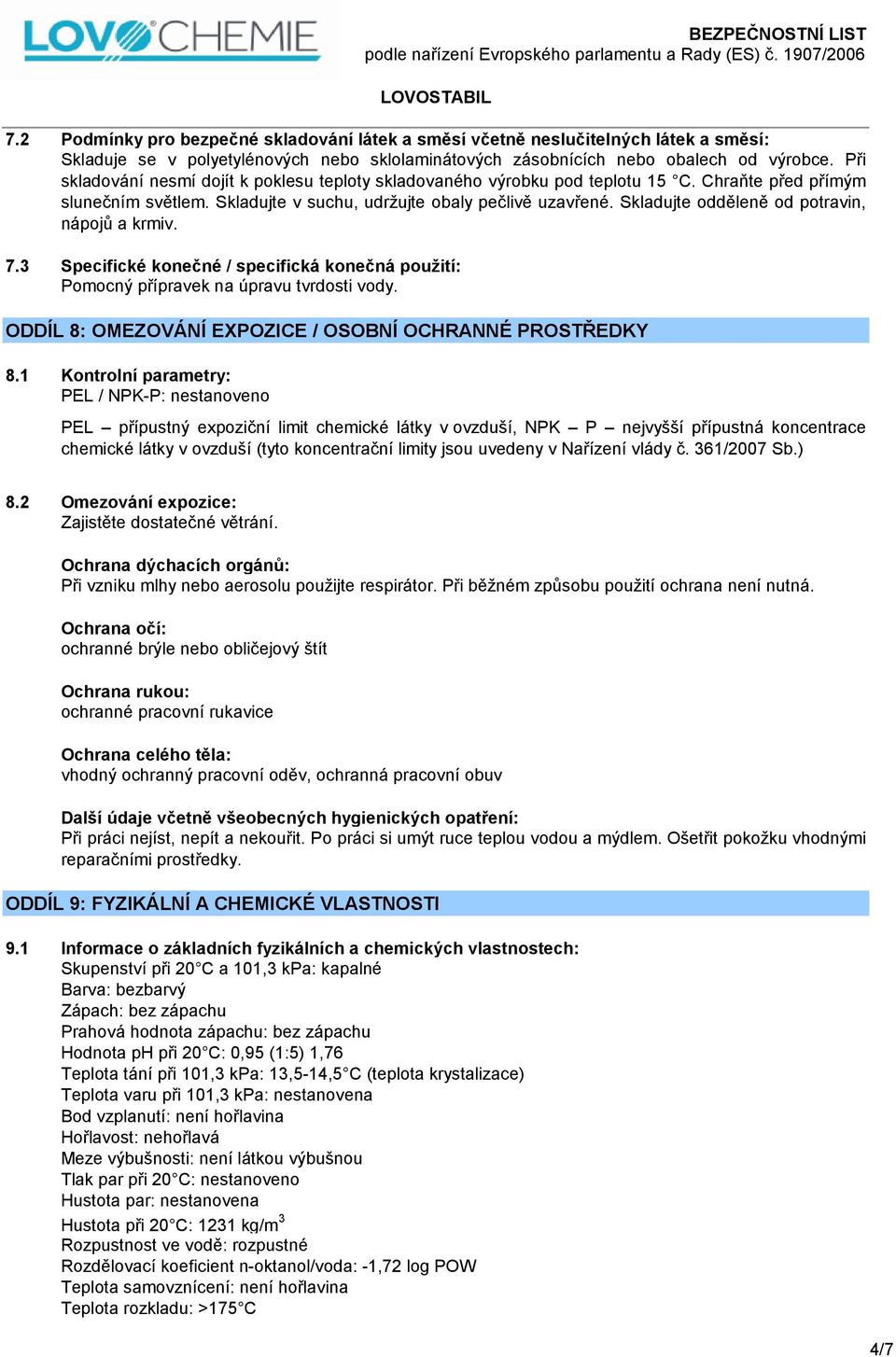 LOVOCHEMIE

BEZPEČNOSTNÍ LIST
podle nařízení Evropského parlamentu a Rady (ES) č. 1907/2006

LOVOSTABIL

7.2 Podmínky pro bezpečné skladování látek a směsí včetně neslučitelných látek a směsí:
Skladuje se v polyetylénových nebo sklolaminátových zásobnících nebo obalech od výrobce. Při skladování nesmí dojít k poklesu teploty skladovaného výrobku pod teplotu 15 °C. Chraňte před přímým slunečním světlem. Skladujte v suchu, udržujte obaly pečlivě uzavřené. Skladujte odděleně od potravin, nápojů a krmiv.

7.3 Specifické konečné / specifická konečná použití:
Pomocný přípravek na úpravu tvrdosti vody.

ODDÍL 8: OMEZOVÁNÍ EXPOZICE / OSOBNÍ OCHRANNÉ PROSTŘEDKY

8.1 Kontrolní parametry:
PEL / NPK-P: nestanoveno

PEL – přípustný expoziční limit chemické látky v ovzduší, NPK – P – nejvyšší přípustná koncentrace chemické látky v ovzduší (tyto koncentrační limity jsou uvedeny v Nařízení vlády č. 361/2007 Sb.)

8.2 Omezování expozice:
Zajistěte dostatečné větrání.

Ochrana dýchacích orgánů:
Při vzniku mlhy nebo aerosolu použijte respirátor. Při běžném způsobu použití ochrana není nutná.

Ochrana očí:
ochranné brýle nebo obličejový štít

Ochrana rukou:
ochranné pracovní rukavice

Ochrana celého těla:
vhodný ochranný pracovní oděv, ochranná pracovní obuv

Další údaje včetně všeobecných hygienických opatření:
Při práci nejíst, nepít a nekouřit. Po práci si umýt ruce teplou vodou a mýdlem. Ošetřit pokožku vhodnými reparačními prostředky.

ODDÍL 9: FYZIKÁLNÍ A CHEMICKÉ VLASTNOSTI

9.1 Informace o základních fyzikálních a chemických vlastnostech:
Skupenství při 20°C a 101,3 kPa: kapalné
Barva: bezbarvý
Zápach: bez zápachu
Prahová hodnota zápachu: bez zápachu
Hodnota pH při 20°C: 0,95 (1:5) 1,76
Teplota tání při 101,3 kPa: 13,5-14,5°C (teplota krystalizace)
Teplota varu při 101,3 kPa: nestanovena
Bod vzplanutí: není hořlavina
Hořlavost: nehořlavá
Meze výbušnosti: není látkou výbušnou
Tlak par při 20°C: nestanoveno
Hustota par: nestanovena
Hustota při 20°C: 1231 kg/m$^3$
Rozpustnost ve vodě: rozpustné
Rozdělovací koeficient n-oktanol/voda: -1,72 log POW
Teplota samovznícení: není hořlavina
Teplota rozkladu: >175°C

4/7